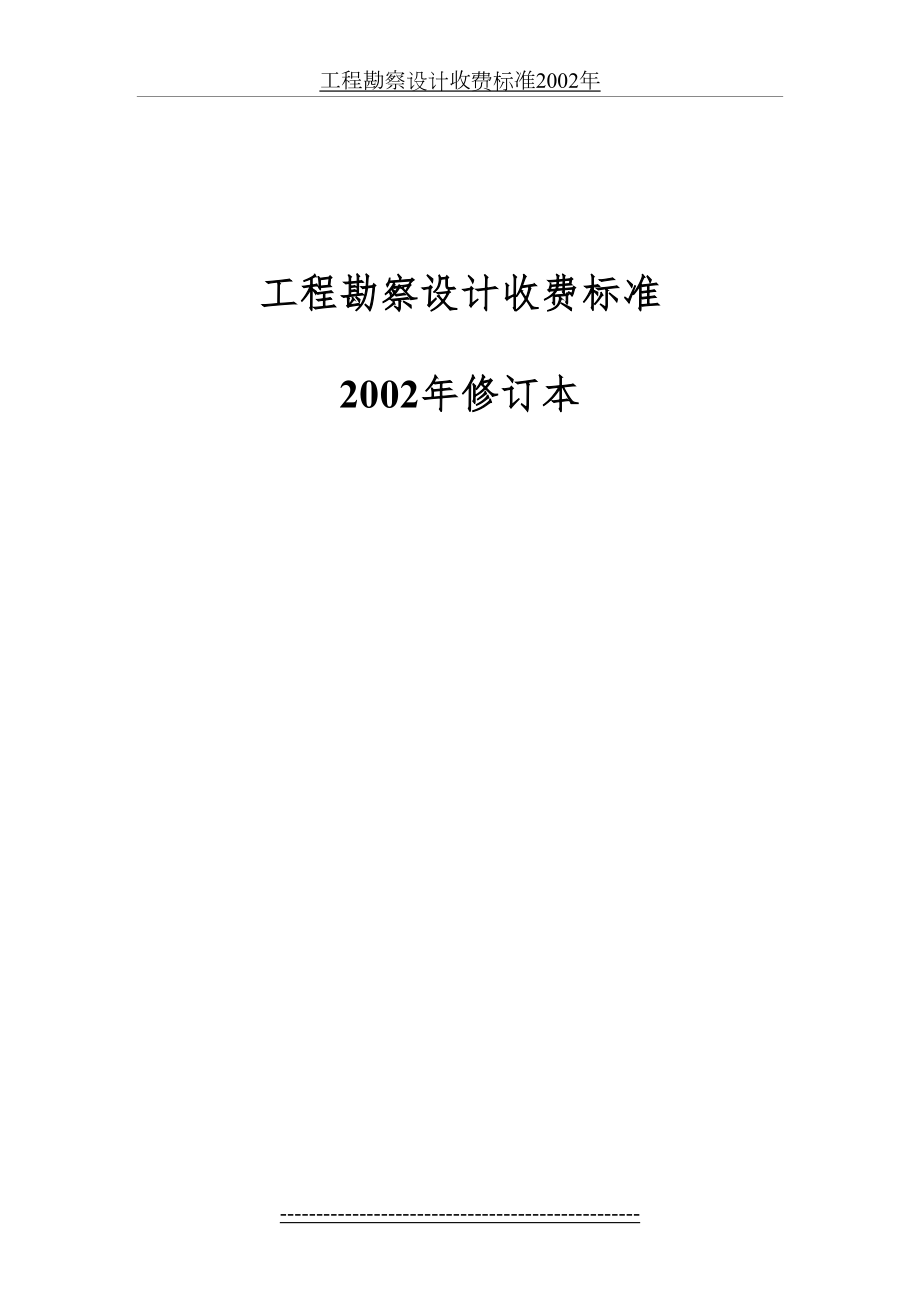 工程勘察设计收费标准2002年

工程勘察设计收费标准

2002年修订本

------------------------------------------------